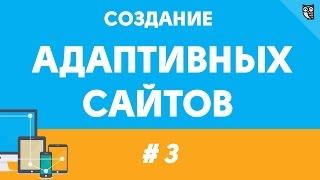 СОЗДАНИЕ
АДАПТИВНЫХ
САЙТОВ

# 3